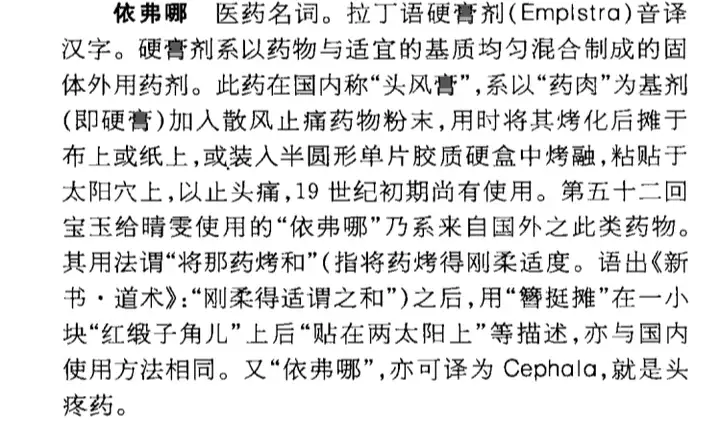 依弗哪 医药名词。拉丁语硬膏剂(Emplstra)音译汉字。硬膏剂系以药物与适宜的基质均匀混合制成的固体外用药剂。此药在国内称“头风膏”,系以“药肉”为基剂(即硬膏)加入散风止痛药物粉末,用时将其烤化后摊于布上或纸上,或装入半圆形单片胶质硬盒中烤融,粘贴于太阳穴上,以止头痛,19世纪初期尚有使用。第五十二回宝玉给晴雯使用的“依弗哪”乃系来自国外之此类药物。其用法谓“将那药烤和”(指将药烤得刚柔适度。语出《新书·道术》:“刚柔得适谓之和”)之后,用“簪挺摊”在一小块“红缎子角儿”上后“贴在两太阳上”等描述,亦与国内使用方法相同。又“依弗哪”,亦可译为Cephala,就是头疼药。